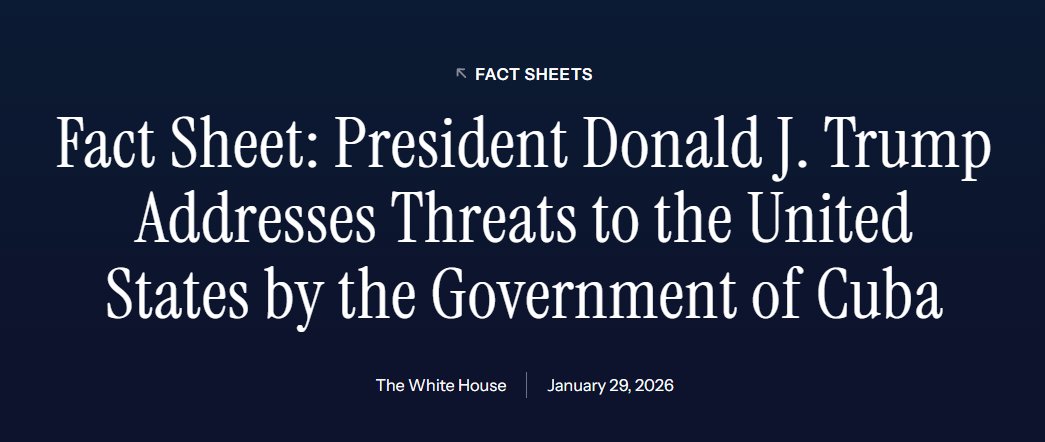 FACT SHEETS

Fact Sheet: President Donald J. Trump Addresses Threats to the United States by the Government of Cuba

The White House | January 29, 2026